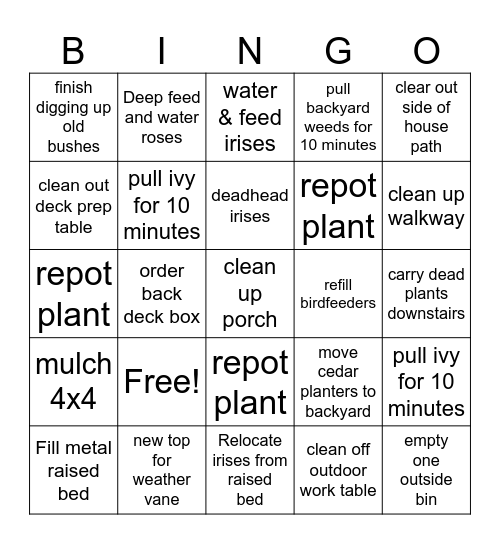 | B | I | N | G | O |
|---|---|---|---|---|
| finish digging up old bushes | Deep feed and water roses | water & feed irises | pull backyard weeds for 10 minutes | clear out side of house path |
| clean out deck prep table | pull ivy for 10 minutes | deadhead irises | repot plant | clean up walkway |
| repot plant | order back deck box | clean up porch | refill birdfeeders | carry dead plants downstairs |
| mulch 4x4 | Free! | repot plant | move cedar planters to backyard | pull ivy for 10 minutes |
| Fill metal raised bed | new top for weather vane | Relocate irises from raised bed | clean off outdoor work table | empty one outside bin |